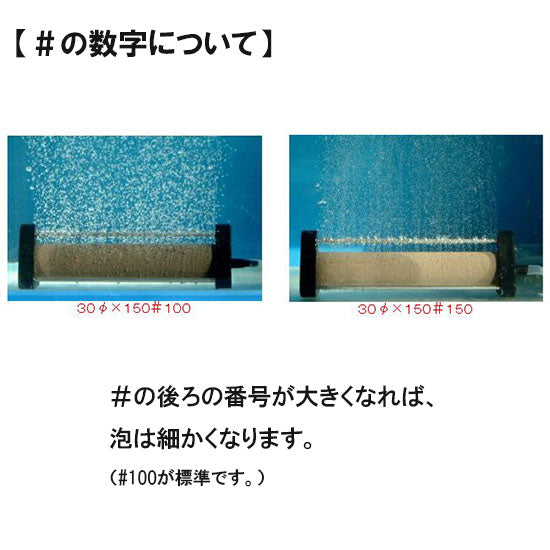 【＃の数字について】

30φ×150＃100

30φ×150＃150

＃の後ろの番号が大きくなれば、
泡は細かくなります。
（#100が標準です。）